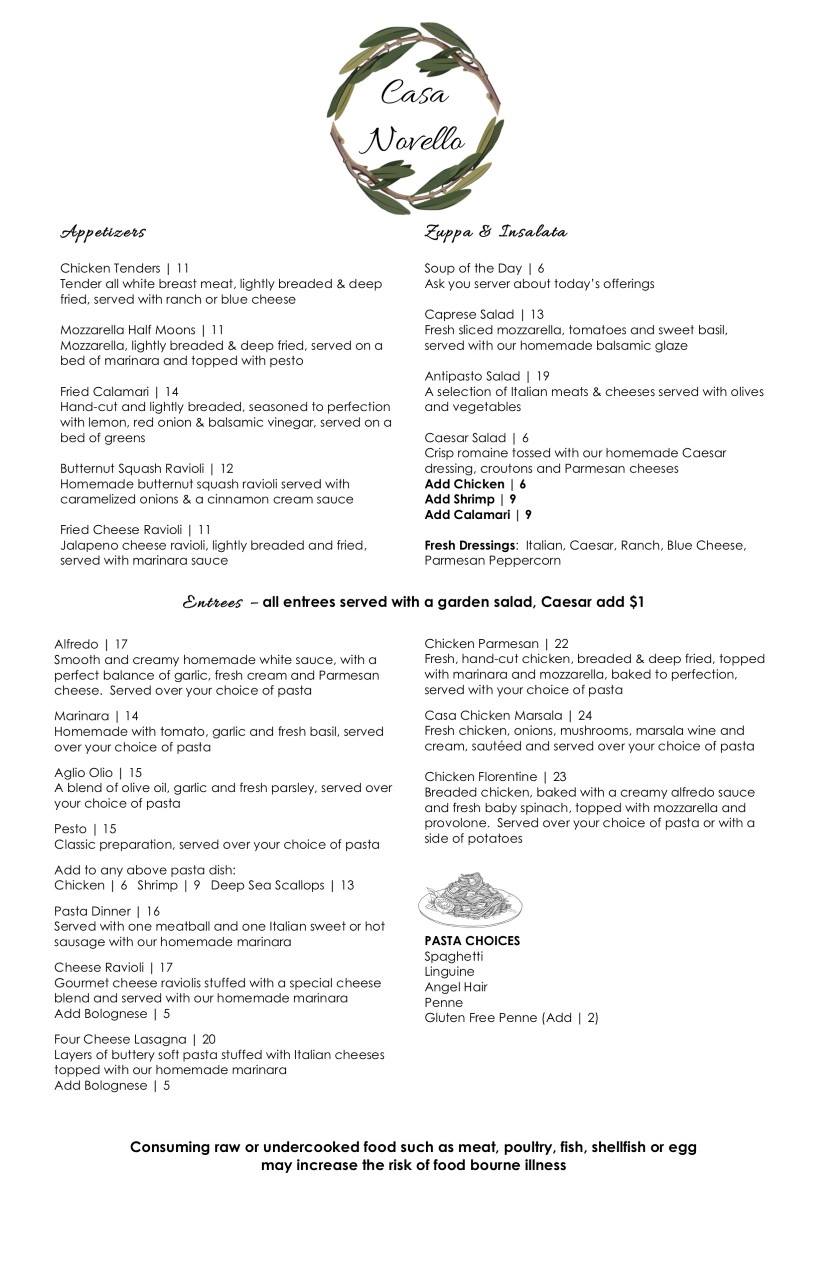 Casa Novello

Appetizers

Chicken Tenders | 11
Tender all white breast meat, lightly breaded & deep fried, served with ranch or blue cheese

Mozzarella Half Moons | 11
Mozzarella, lightly breaded & deep fried, served on a bed of marinara and topped with pesto

Fried Calamari | 14
Hand-cut and lightly breaded, seasoned to perfection with lemon, red onion & balsamic vinegar, served on a bed of greens

Butternut Squash Ravioli | 12
Homemade butternut squash ravioli served with caramelized onions & a cinnamon cream sauce

Fried Cheese Ravioli | 11
Jalapeno cheese ravioli, lightly breaded and fried, served with marinara sauce

Zuppa & Insalata

Soup of the Day | 6
Ask you server about today's offerings

Caprese Salad | 13
Fresh sliced mozzarella, tomatoes and sweet basil, served with our homemade balsamic glaze

Antipasto Salad | 19
A selection of Italian meats & cheeses served with olives and vegetables

Caesar Salad | 6
Crisp romaine tossed with our homemade Caesar dressing, croutons and Parmesan cheeses
Add Chicken | 6
Add Shrimp | 9
Add Calamari | 9

Fresh Dressings: Italian, Caesar, Ranch, Blue Cheese, Parmesan Peppercorn

Entrees – all entrees served with a garden salad, Caesar add $1

Alfredo | 17
Smooth and creamy homemade white sauce, with a perfect balance of garlic, fresh cream and Parmesan cheese. Served over your choice of pasta

Marinara | 14
Homemade with tomato, garlic and fresh basil, served over your choice of pasta

Aglio Olio | 15
A blend of olive oil, garlic and fresh parsley, served over your choice of pasta

Pesto | 15
Classic preparation, served over your choice of pasta

Add to any above pasta dish:
Chicken | 6 Shrimp | 9 Deep Sea Scallops | 13

Pasta Dinner | 16
Served with one meatball and one Italian sweet or hot sausage with our homemade marinara

Cheese Ravioli | 17
Gourmet cheese raviolis stuffed with a special cheese blend and served with our homemade marinara
Add Bolognese | 5

Four Cheese Lasagna | 20
Layers of buttery soft pasta stuffed with Italian cheeses topped with our homemade marinara
Add Bolognese | 5

Chicken Parmesan | 22
Fresh, hand-cut chicken, breaded & deep fried, topped with marinara and mozzarella, baked to perfection, served with your choice of pasta

Casa Chicken Marsala | 24
Fresh chicken, onions, mushrooms, marsala wine and cream, sautéed and served over your choice of pasta

Chicken Florentine | 23
Breaded chicken, baked with a creamy alfredo sauce and fresh baby spinach, topped with mozzarella and provolone. Served over your choice of pasta or with a side of potatoes

PASTA CHOICES
Spaghetti
Linguine
Angel Hair
Penne
Gluten Free Penne (Add | 2)

Consuming raw or undercooked food such as meat, poultry, fish, shellfish or egg may increase the risk of food bourne illness